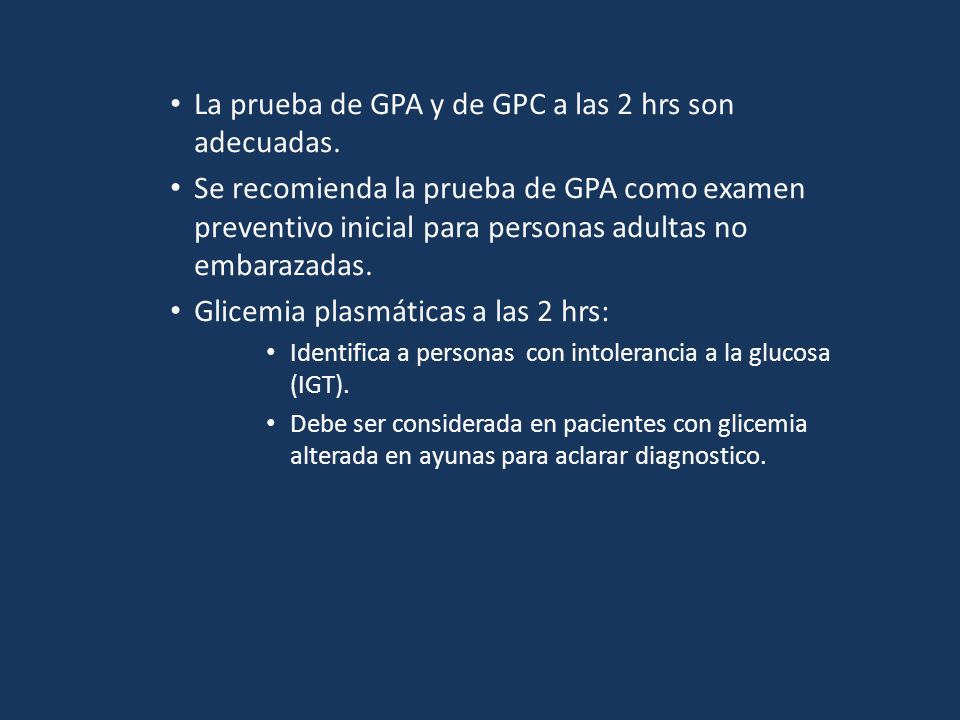 • La prueba de GPA y de GPC a las 2 hrs son adecuadas.
• Se recomienda la prueba de GPA como examen preventivo inicial para personas adultas no embarazadas.
• Glicemia plasmáticas a las 2 hrs:
  • Identifica a personas con intolerancia a la glucosa (IGT).
  • Debe ser considerada en pacientes con glicemia alterada en ayunas para aclarar diagnostico.